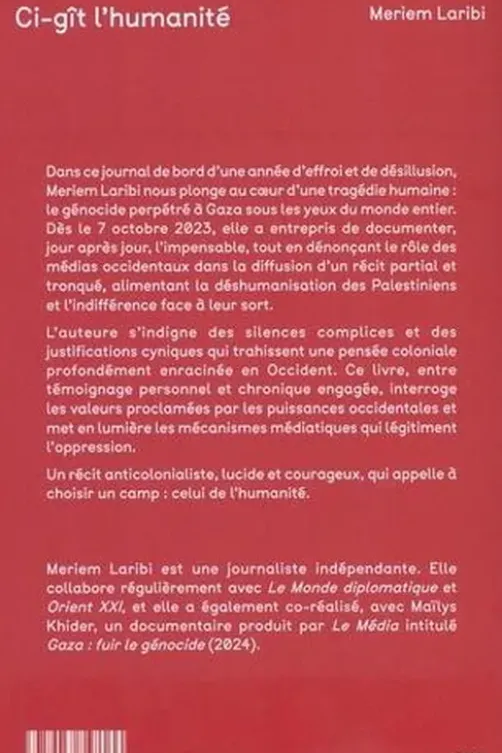 Ci-gît l'humanité

Meriem Laribi

Dans ce journal de bord d'une année d'effroi et de désillusion, Meriem Laribi nous plonge au cœur d'une tragédie humaine : le génocide perpétré à Gaza sous les yeux du monde entier. Dès le 7 octobre 2023, elle a entrepris de documenter, jour après jour, l'impensable, tout en dénonçant le rôle des médias occidentaux dans la diffusion d'un récit partial et tronqué, alimentant la déshumanisation des Palestiniens et l'indifférence face à leur sort.

L'auteure s'indigne des silences complices et des justifications cyniques qui trahissent une pensée coloniale profondément enracinée en Occident. Ce livre, entre témoignage personnel et chronique engagée, interroge les valeurs proclamées par les puissances occidentales et met en lumière les mécanismes médiatiques qui légitiment l'oppression.

Un récit anticolonialiste, lucide et courageux, qui appelle à choisir un camp : celui de l'humanité.

Meriem Laribi est une journaliste indépendante. Elle collabore régulièrement avec Le Monde diplomatique et Orient XXI, et elle a également co-réalisé, avec Maïlys Khider, un documentaire produit par Le Média intitulé Gaza : fuir le génocide (2024).